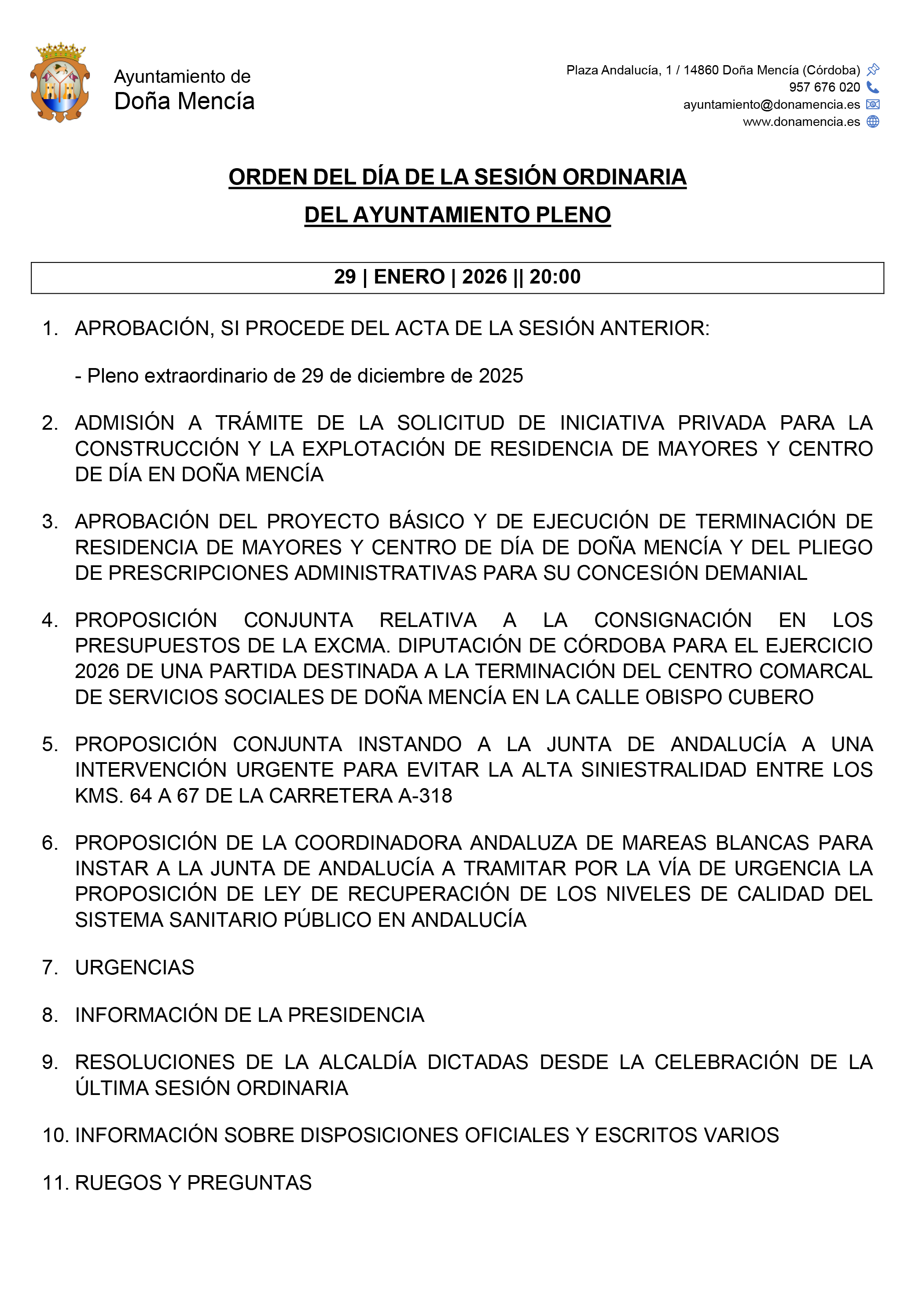 Ayuntamiento de
Doña Mencía

Plaza Andalucía, 1 / 14860 Doña Mencía (Córdoba)
957 676 020
ayuntamiento@donamencia.es
www.donamencia.es

ORDEN DEL DÍA DE LA SESIÓN ORDINARIA
DEL AYUNTAMIENTO PLENO

29 | ENERO | 2026 || 20:00

1. APROBACIÓN, SI PROCEDE DEL ACTA DE LA SESIÓN ANTERIOR:

- Pleno extraordinario de 29 de diciembre de 2025

2. ADMISIÓN A TRÁMITE DE LA SOLICITUD DE INICIATIVA PRIVADA PARA LA CONSTRUCCIÓN Y LA EXPLOTACIÓN DE RESIDENCIA DE MAYORES Y CENTRO DE DÍA EN DOÑA MENCÍA

3. APROBACIÓN DEL PROYECTO BÁSICO Y DE EJECUCIÓN DE TERMINACIÓN DE RESIDENCIA DE MAYORES Y CENTRO DE DÍA DE DOÑA MENCÍA Y DEL PLIEGO DE PRESCRIPCIONES ADMINISTRATIVAS PARA SU CONCESIÓN DEMANIAL

4. PROPOSICIÓN CONJUNTA RELATIVA A LA CONSIGNACIÓN EN LOS PRESUPUESTOS DE LA EXCMA. DIPUTACIÓN DE CÓRDOBA PARA EL EJERCICIO 2026 DE UNA PARTIDA DESTINADA A LA TERMINACIÓN DEL CENTRO COMARCAL DE SERVICIOS SOCIALES DE DOÑA MENCÍA EN LA CALLE OBISPO CUBERO

5. PROPOSICIÓN CONJUNTA INSTANDO A LA JUNTA DE ANDALUCÍA A UNA INTERVENCIÓN URGENTE PARA EVITAR LA ALTA SINIESTRALIDAD ENTRE LOS KMS. 64 A 67 DE LA CARRETERA A-318

6. PROPOSICIÓN DE LA COORDINADORA ANDALUZA DE MAREAS BLANCAS PARA INSTAR A LA JUNTA DE ANDALUCÍA A TRAMITAR POR LA VÍA DE URGENCIA LA PROPOSICIÓN DE LEY DE RECUPERACIÓN DE LOS NIVELES DE CALIDAD DEL SISTEMA SANITARIO PÚBLICO EN ANDALUCÍA

7. URGENCIAS

8. INFORMACIÓN DE LA PRESIDENCIA

9. RESOLUCIONES DE LA ALCALDÍA DICTADAS DESDE LA CELEBRACIÓN DE LA ÚLTIMA SESIÓN ORDINARIA

10. INFORMACIÓN SOBRE DISPOSICIONES OFICIALES Y ESCRITOS VARIOS

11. RUEGOS Y PREGUNTAS